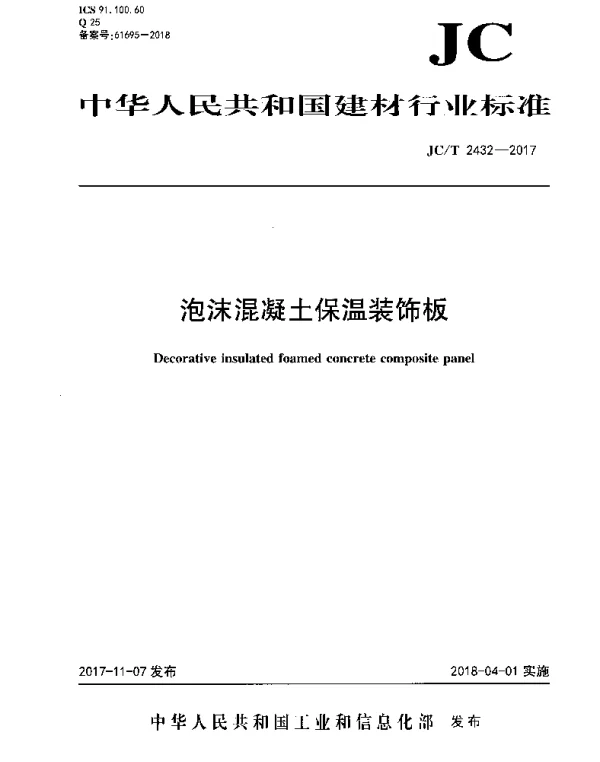 ICS 91.100.60
Q 25
备案号:61695—2018

JC

中华人民共和国建材行业标准

JC/T 2432—2017

泡沫混凝土保温装饰板

Decorative insulated foamed concrete composite panel

2017-11-07 发布

2018-04-01 实施

中华人民共和国工业和信息化部 发布